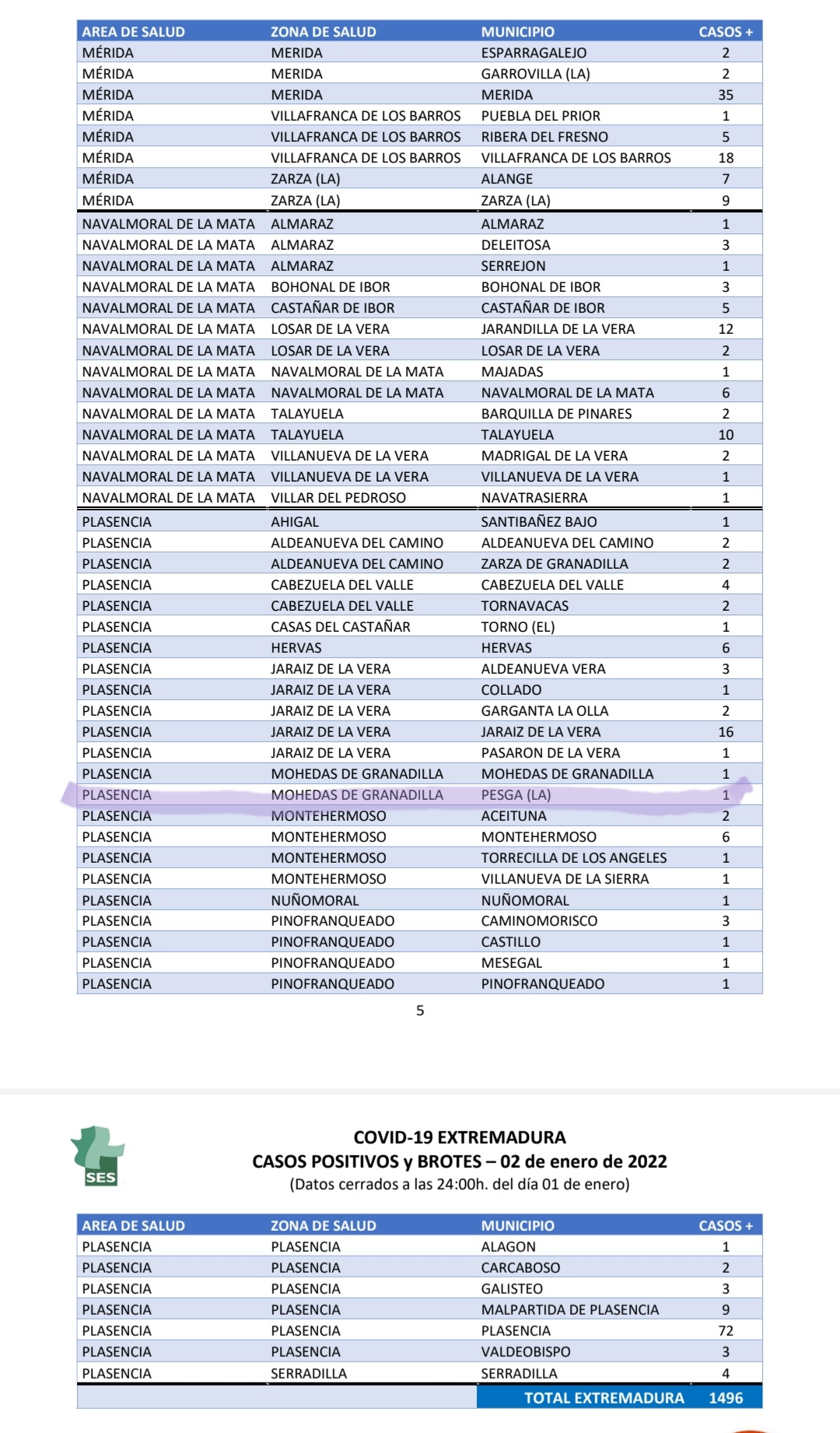 | AREA DE SALUD | ZONA DE SALUD | MUNICIPIO | CASOS + |
|---|---|---|---|
| MÉRIDA | MERIDA | ESPARRAGALEJO | 2 |
| MÉRIDA | MERIDA | GARROVILLA (LA) | 2 |
| MÉRIDA | MERIDA | MERIDA | 35 |
| MÉRIDA | VILLAFRANCA DE LOS BARROS | PUEBLA DEL PRIOR | 1 |
| MÉRIDA | VILLAFRANCA DE LOS BARROS | RIBERA DEL FRESNO | 5 |
| MÉRIDA | VILLAFRANCA DE LOS BARROS | VILLAFRANCA DE LOS BARROS | 18 |
| MÉRIDA | ZARZA (LA) | ALANGE | 7 |
| MÉRIDA | ZARZA (LA) | ZARZA (LA) | 9 |
| NAVALMORAL DE LA MATA | ALMARAZ | ALMARAZ | 1 |
| NAVALMORAL DE LA MATA | ALMARAZ | DELEITOSA | 3 |
| NAVALMORAL DE LA MATA | ALMARAZ | SERREJON | 1 |
| NAVALMORAL DE LA MATA | BOHONAL DE IBOR | BOHONAL DE IBOR | 3 |
| NAVALMORAL DE LA MATA | CASTAÑAR DE IBOR | CASTAÑAR DE IBOR | 5 |
| NAVALMORAL DE LA MATA | LOSAR DE LA VERA | JARANDILLA DE LA VERA | 12 |
| NAVALMORAL DE LA MATA | LOSAR DE LA VERA | LOSAR DE LA VERA | 2 |
| NAVALMORAL DE LA MATA | NAVALMORAL DE LA MATA | MAJADAS | 1 |
| NAVALMORAL DE LA MATA | NAVALMORAL DE LA MATA | NAVALMORAL DE LA MATA | 6 |
| NAVALMORAL DE LA MATA | TALAYUELA | BARQUILLA DE PINARES | 2 |
| NAVALMORAL DE LA MATA | TALAYUELA | TALAYUELA | 10 |
| NAVALMORAL DE LA MATA | VILLANUEVA DE LA VERA | MADRIGAL DE LA VERA | 2 |
| NAVALMORAL DE LA MATA | VILLANUEVA DE LA VERA | VILLANUEVA DE LA VERA | 1 |
| NAVALMORAL DE LA MATA | VILLAR DEL PEDROSO | NAVATRASIERRA | 1 |
| PLASENCIA | AHIGAL | SANTIBAÑEZ BAJO | 1 |
| PLASENCIA | ALDEANUEVA DEL CAMINO | ALDEANUEVA DEL CAMINO | 2 |
| PLASENCIA | ALDEANUEVA DEL CAMINO | ZARZA DE GRANADILLA | 2 |
| PLASENCIA | CABEZUELA DEL VALLE | CABEZUELA DEL VALLE | 4 |
| PLASENCIA | CABEZUELA DEL VALLE | TORNAVACAS | 2 |
| PLASENCIA | CASAS DEL CASTAÑAR | TORNO (EL) | 1 |
| PLASENCIA | HERVAS | HERVAS | 6 |
| PLASENCIA | JARAIZ DE LA VERA | ALDEANUEVA VERA | 3 |
| PLASENCIA | JARAIZ DE LA VERA | COLLADO | 1 |
| PLASENCIA | JARAIZ DE LA VERA | GARGANTA LA OLLA | 2 |
| PLASENCIA | JARAIZ DE LA VERA | JARAIZ DE LA VERA | 16 |
| PLASENCIA | JARAIZ DE LA VERA | PASARON DE LA VERA | 1 |
| PLASENCIA | MOHEDAS DE GRANADILLA | MOHEDAS DE GRANADILLA | 1 |
| PLASENCIA | MOHEDAS DE GRANADILLA | PESGA (LA) | 1 |
| PLASENCIA | MONTEHERMOSO | ACEITUNA | 2 |
| PLASENCIA | MONTEHERMOSO | MONTEHERMOSO | 6 |
| PLASENCIA | MONTEHERMOSO | TORRECILLA DE LOS ANGELES | 1 |
| PLASENCIA | MONTEHERMOSO | VILLANUEVA DE LA SIERRA | 1 |
| PLASENCIA | NUÑOMORAL | NUÑOMORAL | 1 |
| PLASENCIA | PINOFRANQUEADO | CAMINOMORISCO | 3 |
| PLASENCIA | PINOFRANQUEADO | CASTILLO | 1 |
| PLASENCIA | PINOFRANQUEADO | MESEGAL | 1 |
| PLASENCIA | PINOFRANQUEADO | PINOFRANQUEADO | 1 |

5

SES

COVID-19 EXTREMADURA
CASOS POSITIVOS y BROTES – 02 de enero de 2022
(Datos cerrados a las 24:00h. del día 01 de enero)

| AREA DE SALUD | ZONA DE SALUD | MUNICIPIO | CASOS + |
|---|---|---|---|
| PLASENCIA | PLASENCIA | ALAGON | 1 |
| PLASENCIA | PLASENCIA | CARCABOSO | 2 |
| PLASENCIA | PLASENCIA | GALISTEO | 3 |
| PLASENCIA | PLASENCIA | MALPARTIDA DE PLASENCIA | 9 |
| PLASENCIA | PLASENCIA | PLASENCIA | 72 |
| PLASENCIA | PLASENCIA | VALDEOBISPO | 3 |
| PLASENCIA | SERRADILLA | SERRADILLA | 4 |
| | | TOTAL EXTREMADURA | 1496 |